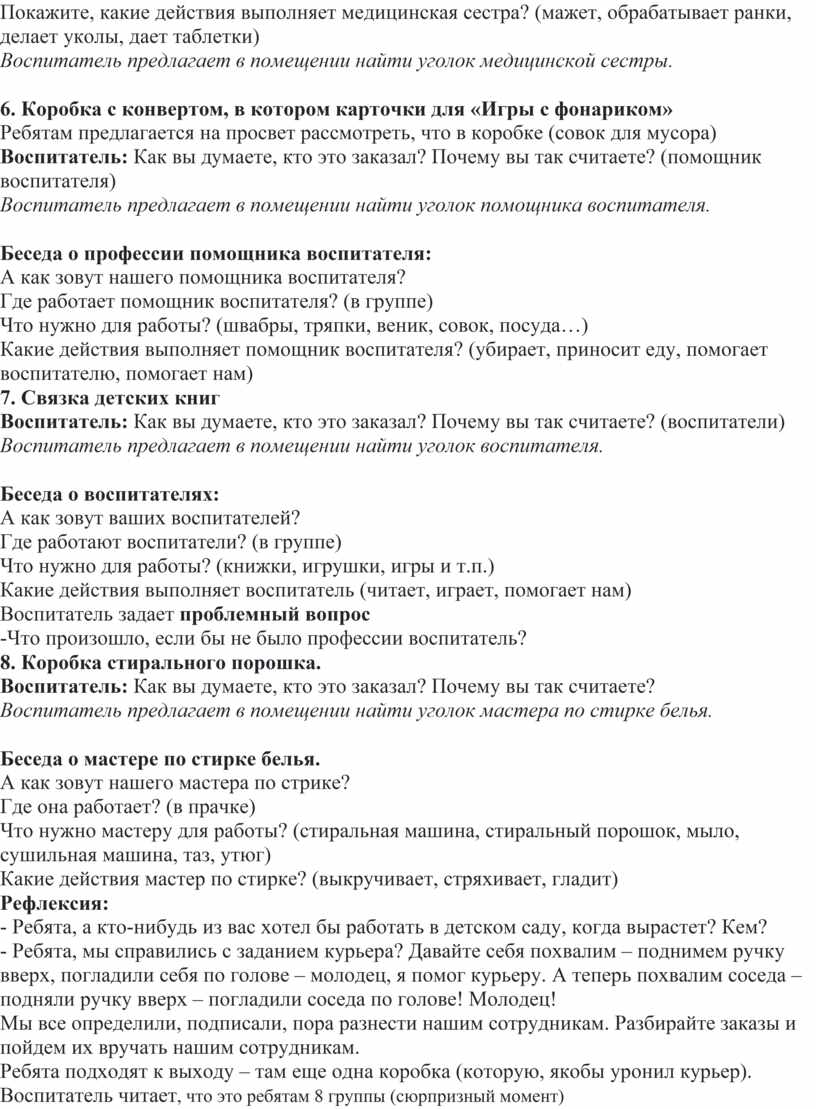 Покажите, какие действия выполняет медицинская сестра? (мажет, обрабатывает ранки, делает уколы, дает таблетки)
Воспитатель предлагает в помещении найти уголок медицинской сестры.

6. Коробка с конвертом, в котором карточки для «Игры с фонариком»
Ребятам предлагается на просвет рассмотреть, что в коробке (совок для мусора)
Воспитатель: Как вы думаете, кто это заказал? Почему вы так считаете? (помощник воспитателя)
Воспитатель предлагает в помещении найти уголок помощника воспитателя.

Беседа о профессии помощника воспитателя:
А как зовут нашего помощника воспитателя?
Где работает помощник воспитателя? (в группе)
Что нужно для работы? (швабры, тряпки, веник, совок, посуда…)
Какие действия выполняет помощник воспитателя? (убирает, приносит еду, помогает воспитателю, помогает нам)
7. Связка детских книг
Воспитатель: Как вы думаете, кто это заказал? Почему вы так считаете? (воспитатели)
Воспитатель предлагает в помещении найти уголок воспитателя.

Беседа о воспитателях:
А как зовут ваших воспитателей?
Где работают воспитатели? (в группе)
Что нужно для работы? (книжки, игрушки, игры и т.п.)
Какие действия выполняет воспитатель (читает, играет, помогает нам)
Воспитатель задает проблемный вопрос
-Что произошло, если бы не было профессии воспитатель?
8. Коробка стирального порошка.
Воспитатель: Как вы думаете, кто это заказал? Почему вы так считаете?
Воспитатель предлагает в помещении найти уголок мастера по стирке белья.

Беседа о мастере по стирке белья.
А как зовут нашего мастера по стрике?
Где она работает? (в прачке)
Что нужно мастеру для работы? (стиральная машина, стиральный порошок, мыло, сушильная машина, таз, утюг)
Какие действия мастер по стирке? (выкручивает, стряхивает, гладит)
Рефлексия:
- Ребята, а кто-нибудь из вас хотел бы работать в детском саду, когда вырастет? Кем?
- Ребята, мы справились с заданием курьера? Давайте себя похвалим – поднимем ручку вверх, погладили себя по голове – молодец, я помог курьеру. А теперь похвалим соседа – подняли ручку вверх – погладили соседа по голове! Молодец!
Мы все определили, подписали, пора разнести нашим сотрудникам. Разбирайте заказы и пойдем их вручать нашим сотрудникам.
Ребята подходят к выходу – там еще одна коробка (которую, якобы уронил курьер).
Воспитатель читает, что это ребятам 8 группы (сюрпризный момент)